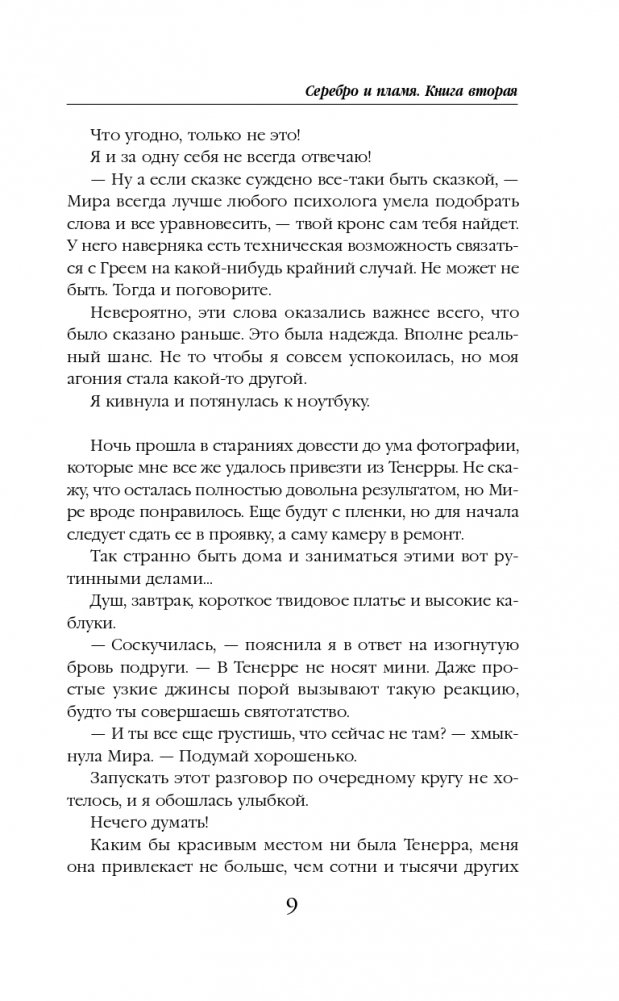 Серебро и пламя. Книга вторая

Что угодно, только не это!

Я и за одну себя не всегда отвечаю!

— Ну а если сказке суждено все-таки быть сказкой, — Мира всегда лучше любого психолога умела подобрать слова и все уравновесить, — твой кронс сам тебя найдет. У него наверняка есть техническая возможность связаться с Греем на какой-нибудь крайний случай. Не может не быть. Тогда и поговорите.

Невероятно, эти слова оказались важнее всего, что было сказано раньше. Это была надежда. Вполне реальный шанс. Не то чтобы я совсем успокоилась, но моя агония стала какой-то другой.

Я кивнула и потянулась к ноутбуку.

Ночь прошла в стараниях довести до ума фотографии, которые мне все же удалось привезти из Тенерры. Не скажу, что осталась полностью довольна результатом, но Мире вроде понравилось. Еще будут с пленки, но для начала следует сдать ее в проявку, а саму камеру в ремонт.

Так странно быть дома и заниматься этими вот рутинными делами...

Душ, завтрак, короткое твидовое платье и высокие каблуки.

— Соскучилась, — пояснила я в ответ на изогнутую бровь подруги. — В Тенерре не носят мини. Даже простые узкие джинсы порой вызывают такую реакцию, будто ты совершаешь святотатство.

— И ты все еще грустишь, что сейчас не там? — хмыкнула Мира. — Подумай хорошенько.

Запускать этот разговор по очередному кругу не хотелось, и я обошлась улыбкой.

Нечего думать!

Каким бы красивым местом ни была Тенерра, меня она привлекает не больше, чем сотни и тысячи других

9